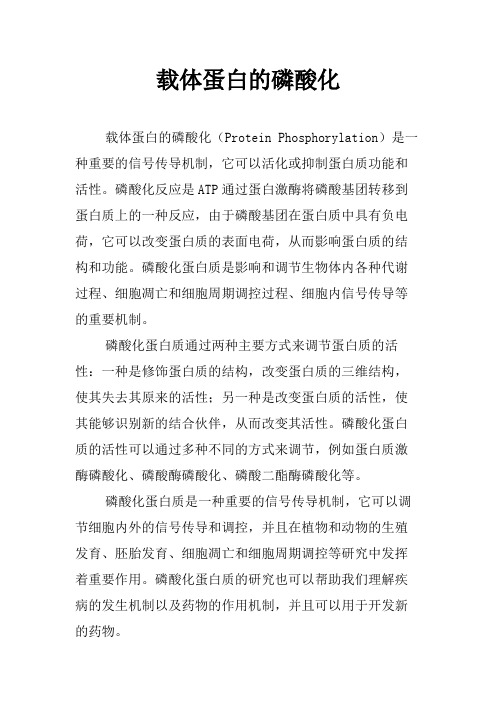 载体蛋白的磷酸化

载体蛋白的磷酸化（Protein Phosphorylation）是一种重要的信号传导机制，它可以活化或抑制蛋白质功能和活性。磷酸化反应是ATP通过蛋白激酶将磷酸基团转移到蛋白质上的一种反应，由于磷酸基团在蛋白质中具有负电荷，它可以改变蛋白质的表面电荷，从而影响蛋白质的结构和功能。磷酸化蛋白质是影响和调节生物体内各种代谢过程、细胞凋亡和细胞周期调控过程、细胞内信号传导等的重要机制。

磷酸化蛋白质通过两种主要方式来调节蛋白质的活性：一种是修饰蛋白质的结构，改变蛋白质的三维结构，使其失去其原来的活性；另一种是改变蛋白质的活性，使其能够识别新的结合伙伴，从而改变其活性。磷酸化蛋白质的活性可以通过多种不同的方式来调节，例如蛋白质激酶磷酸化、磷酸酶磷酸化、磷酸二酯酶磷酸化等。

磷酸化蛋白质是一种重要的信号传导机制，它可以调节细胞内外的信号传导和调控，并且在植物和动物的生殖发育、胚胎发育、细胞凋亡和细胞周期调控等研究中发挥着重要作用。磷酸化蛋白质的研究也可以帮助我们理解疾病的发生机制以及药物的作用机制，并且可以用于开发新的药物。